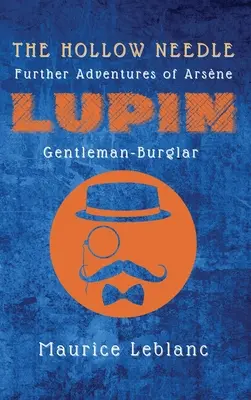 THE HOLLOW NEEDLE
Further Adventures of Arsène
LUPIN
Gentleman-Burglar

Maurice Leblanc